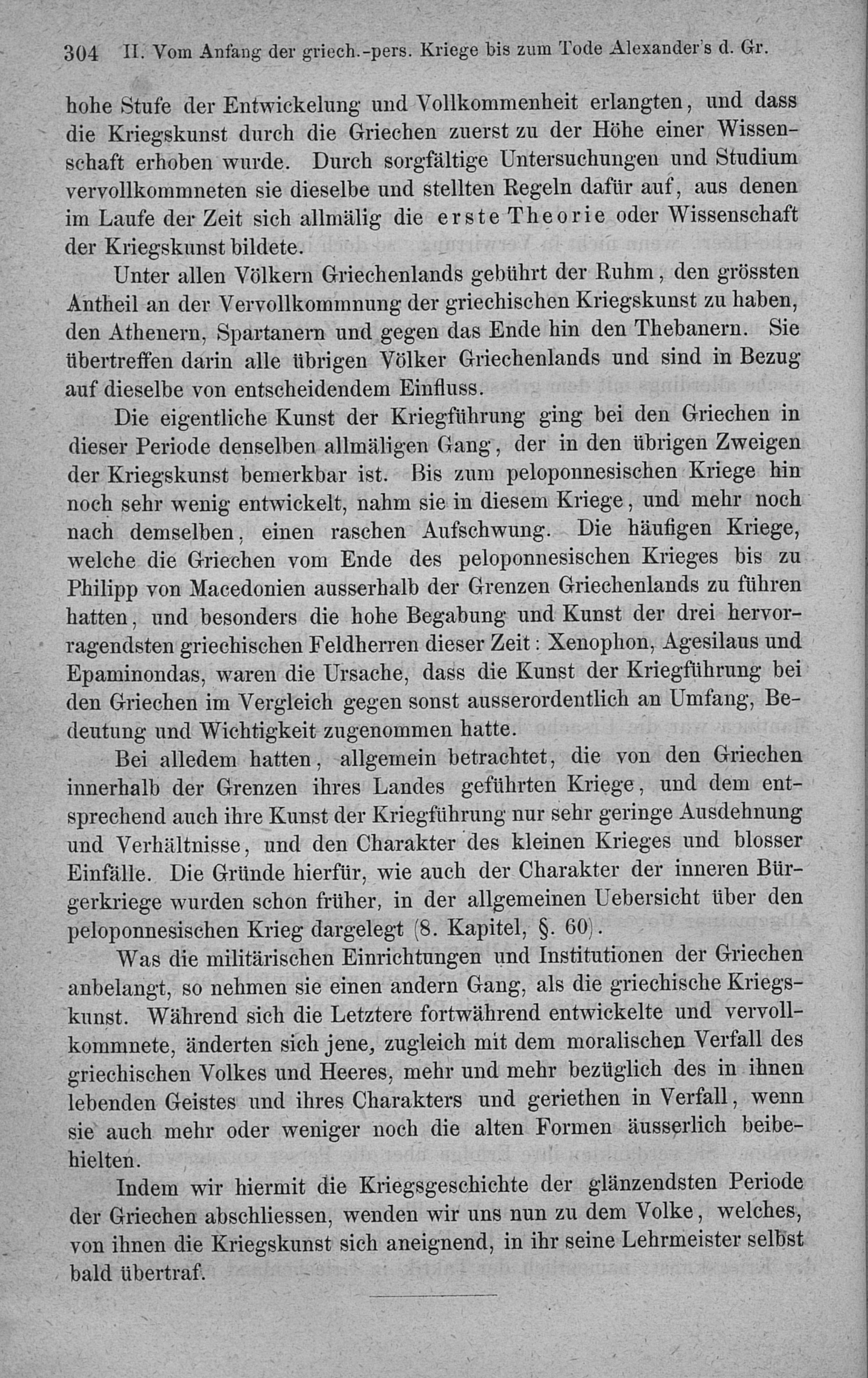 304 II. Vom Anfang der griech.-pers. Kriege bis zum Tode Alexander's d. Gr.

hohe Stufe der Entwickelung und Vollkommenheit erlangten, und dass die Kriegskunst durch die Griechen zuerst zu der Höhe einer Wissenschaft erhoben wurde. Durch sorgfältige Untersuchungen und Studium vervollkommneten sie dieselbe und stellten Regeln dafür auf, aus denen im Laufe der Zeit sich allmälig die erste Theorie oder Wissenschaft der Kriegskunst bildete.

Unter allen Völkern Griechenlands gebührt der Ruhm, den grössten Antheil an der Vervollkommnung der griechischen Kriegskunst zu haben, den Athenern, Spartanern und gegen das Ende hin den Thebanern. Sie übertreffen darin alle übrigen Völker Griechenlands und sind in Bezug auf dieselbe von entscheidendem Einfluss.

Die eigentliche Kunst der Kriegführung ging bei den Griechen in dieser Periode denselben allmäligen Gang, der in den übrigen Zweigen der Kriegskunst bemerkbar ist. Bis zum peloponnesischen Kriege hin noch sehr wenig entwickelt, nahm sie in diesem Kriege, und mehr noch nach demselben, einen raschen Aufschwung. Die häufigen Kriege, welche die Griechen vom Ende des peloponnesischen Krieges bis zu Philipp von Macedonien ausserhalb der Grenzen Griechenlands zu führen hatten, und besonders die hohe Begabung und Kunst der drei hervorragendsten griechischen Feldherren dieser Zeit: Xenophon, Agesilaus und Epaminondas, waren die Ursache, dass die Kunst der Kriegführung bei den Griechen im Vergleich gegen sonst ausserordentlich an Umfang, Bedeutung und Wichtigkeit zugenommen hatte.

Bei alledem hatten, allgemein betrachtet, die von den Griechen innerhalb der Grenzen ihres Landes geführten Kriege, und dem entsprechend auch ihre Kunst der Kriegführung nur sehr geringe Ausdehnung und Verhältnisse, und den Charakter des kleinen Krieges und blosser Einfälle. Die Gründe hierfür, wie auch der Charakter der inneren Bürgerkriege wurden schon früher, in der allgemeinen Uebersicht über den peloponnesischen Krieg dargelegt (8. Kapitel, §. 60).

Was die militärischen Einrichtungen und Institutionen der Griechen anbelangt, so nehmen sie einen andern Gang, als die griechische Kriegskunst. Während sich die Letztere fortwährend entwickelte und vervollkommnete, änderten sich jene, zugleich mit dem moralischen Verfall des griechischen Volkes und Heeres, mehr und mehr bezüglich des in ihnen lebenden Geistes und ihres Charakters und geriethen in Verfall, wenn sie auch mehr oder weniger noch die alten Formen äusserlich beibehielten.

Indem wir hiermit die Kriegsgeschichte der glänzendsten Periode der Griechen abschliessen, wenden wir uns nun zu dem Volke, welches, von ihnen die Kriegskunst sich aneignend, in ihr seine Lehrmeister selbst bald übertraf.